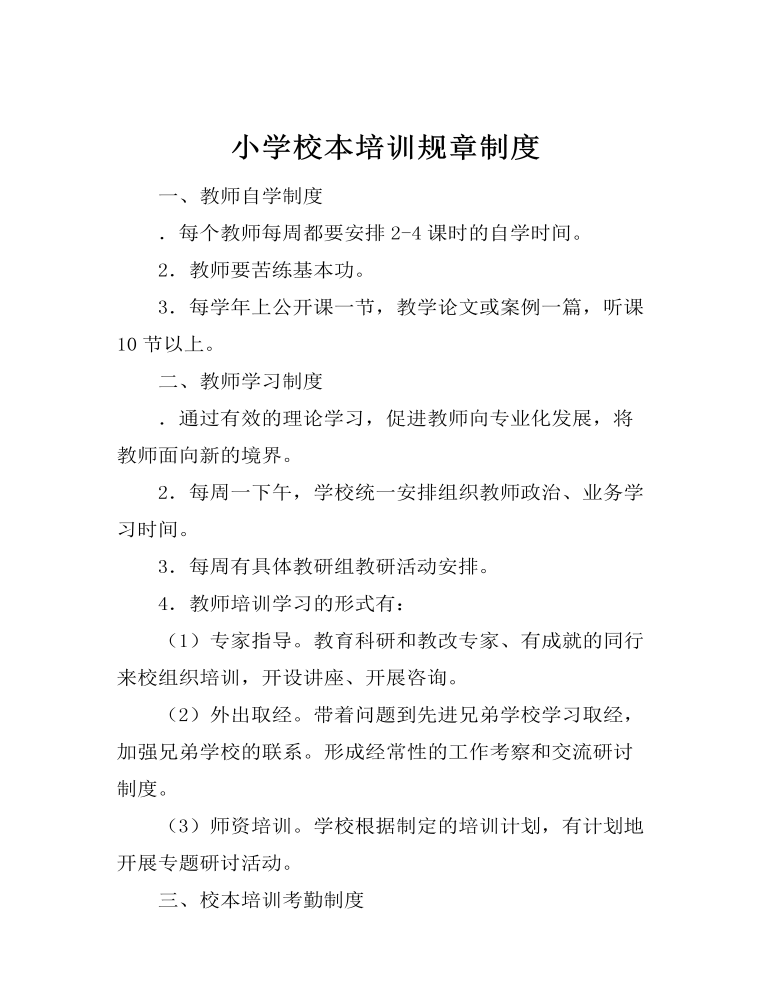 小学校本培训规章制度

一、教师自学制度

．每个教师每周都要安排 2-4 课时的自学时间。

2．教师要苦练基本功。

3．每学年上公开课一节，教学论文或案例一篇，听课 10 节以上。

二、教师学习制度

．通过有效的理论学习，促进教师向专业化发展，将教师面向新的境界。

2．每周一下午，学校统一安排组织教师政治、业务学习时间。

3．每周有具体教研组教研活动安排。

4．教师培训学习的形式有：

（1）专家指导。教育科研和教改专家、有成就的同行来校组织培训，开设讲座、开展咨询。

（2）外出取经。带着问题到先进兄弟学校学习取经，加强兄弟学校的联系。形成经常性的工作考察和交流研讨制度。

（3）师资培训。学校根据制定的培训计划，有计划地开展专题研讨活动。

三、校本培训考勤制度